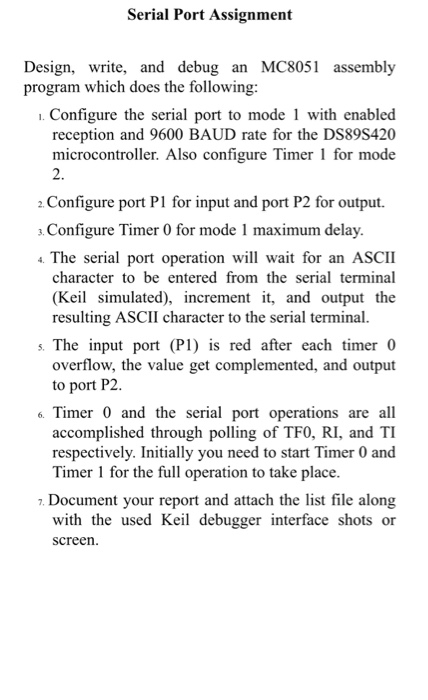 Serial Port Assignment

Design, write, and debug an MC8051 assembly program which does the following:

1. Configure the serial port to mode 1 with enabled reception and 9600 BAUD rate for the DS89S420 microcontroller. Also configure Timer 1 for mode 2.

2. Configure port P1 for input and port P2 for output.

3. Configure Timer 0 for mode 1 maximum delay.

4. The serial port operation will wait for an ASCII character to be entered from the serial terminal (Keil simulated), increment it, and output the resulting ASCII character to the serial terminal.

5. The input port (P1) is red after each timer 0 overflow, the value get complemented, and output to port P2.

6. Timer 0 and the serial port operations are all accomplished through polling of TF0, RI, and TI respectively. Initially you need to start Timer 0 and Timer 1 for the full operation to take place.

7. Document your report and attach the list file along with the used Keil debugger interface shots or screen.